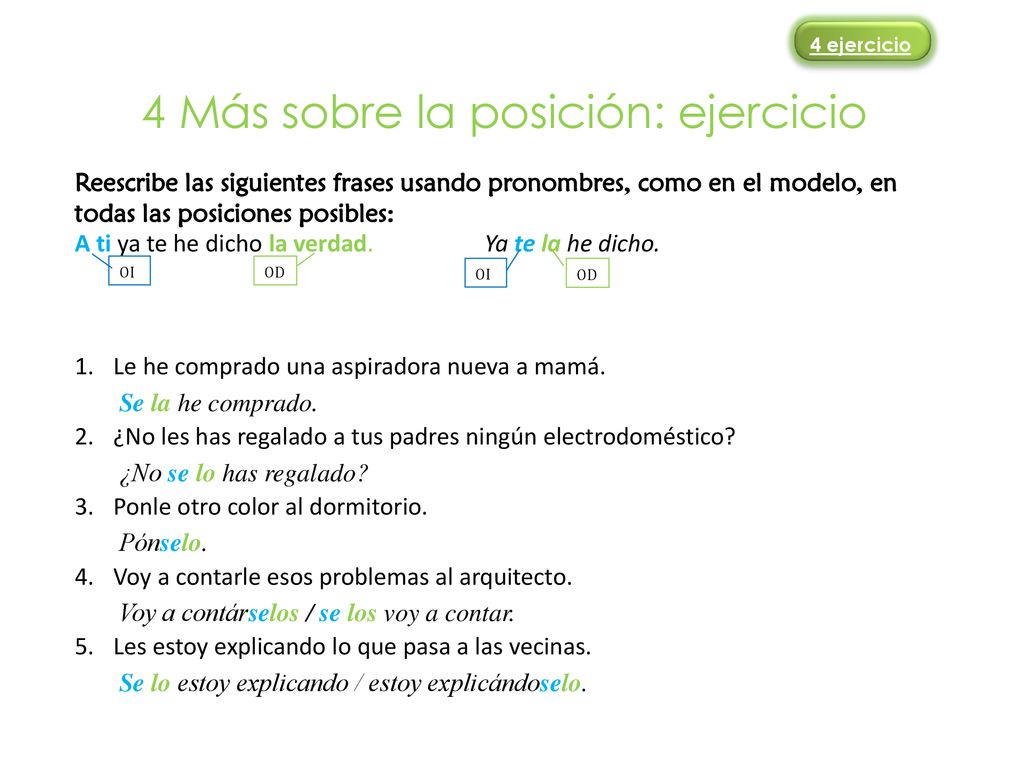 4 ejercicio

4 Más sobre la posición: ejercicio

Reescribe las siguientes frases usando pronombres, como en el modelo, en todas las posiciones posibles:
A ti ya te he dicho la verdad. Ya te la he dicho.
OI OD OI OD

1. Le he comprado una aspiradora nueva a mamá.
Se la he comprado.
2. ¿No les has regalado a tus padres ningún electrodoméstico?
¿No se lo has regalado?
3. Ponle otro color al dormitorio.
Pónselo.
4. Voy a contarle esos problemas al arquitecto.
Voy a contárselos / se los voy a contar.
5. Les estoy explicando lo que pasa a las vecinas.
Se lo estoy explicando / estoy explicándoselo.